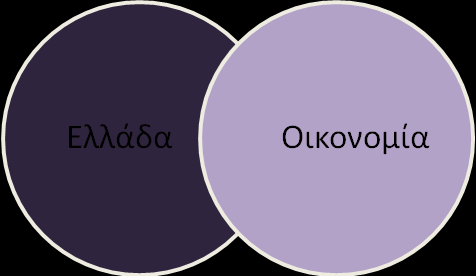 Ελλάδα

Οικονομία